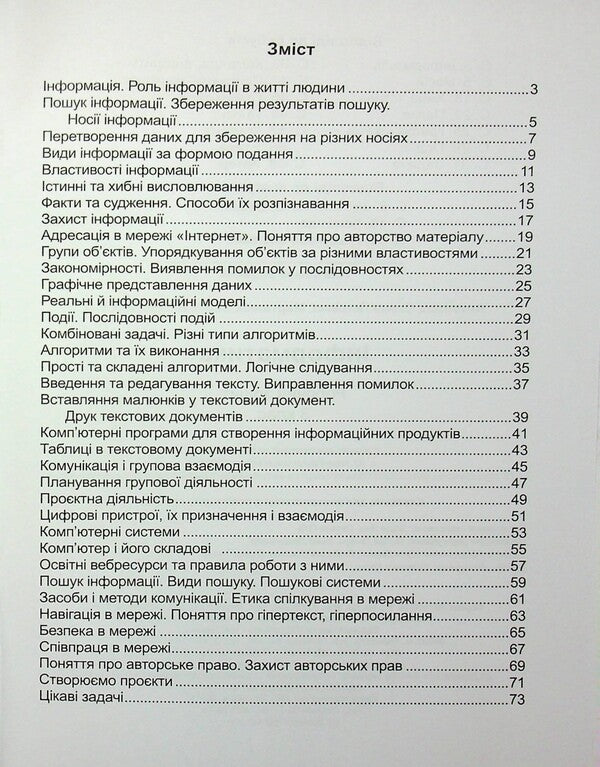 Зміст

Інформація. Роль інформації в житті людини 3
Пошук інформації. Збереження результатів пошуку.
Носії інформації 5
Перетворення даних для збереження на різних носіях 7
Види інформації за формою подання 9
Властивості інформації 11
Істинні та хибні висловлювання 13
Факти та судження. Способи їх розпізнавання 15
Захист інформації 17
Адресація в мережі «Інтернет». Поняття про авторство матеріалу 19
Групи об'єктів. Упорядкування об'єктів за різними властивостями 21
Закономірності. Виявлення помилок у послідовностях 23
Графічне представлення даних 25
Реальні й інформаційні моделі 27
Події. Послідовності подій 29
Комбіновані задачі. Різні типи алгоритмів 31
Алгоритми та їх виконання 33
Прості та складені алгоритми. Логічне слідування 35
Введення та редагування тексту. Виправлення помилок 37
Вставляння малюнків у текстовий документ.
Друк текстових документів 39
Комп'ютерні програми для створення інформаційних продуктів 41
Таблиці в текстовому документі 43
Комунікація і групова взаємодія 45
Планування групової діяльності 47
Проєктна діяльність 49
Цифрові пристрої, їх призначення і взаємодія 51
Комп'ютерні системи 53
Комп'ютер і його складові 55
Освітні вебресурси та правила роботи з ними 57
Пошук інформації. Види пошуку. Пошукові системи 59
Засоби і методи комунікації. Етика спілкування в мережі 61
Навігація в мережі. Поняття про гіпертекст, гіперпосилання 63
Безпека в мережі 65
Співпраця в мережі 67
Поняття про авторське право. Захист авторських прав 69
Створюємо проєкти 71
Цікаві задачі 73